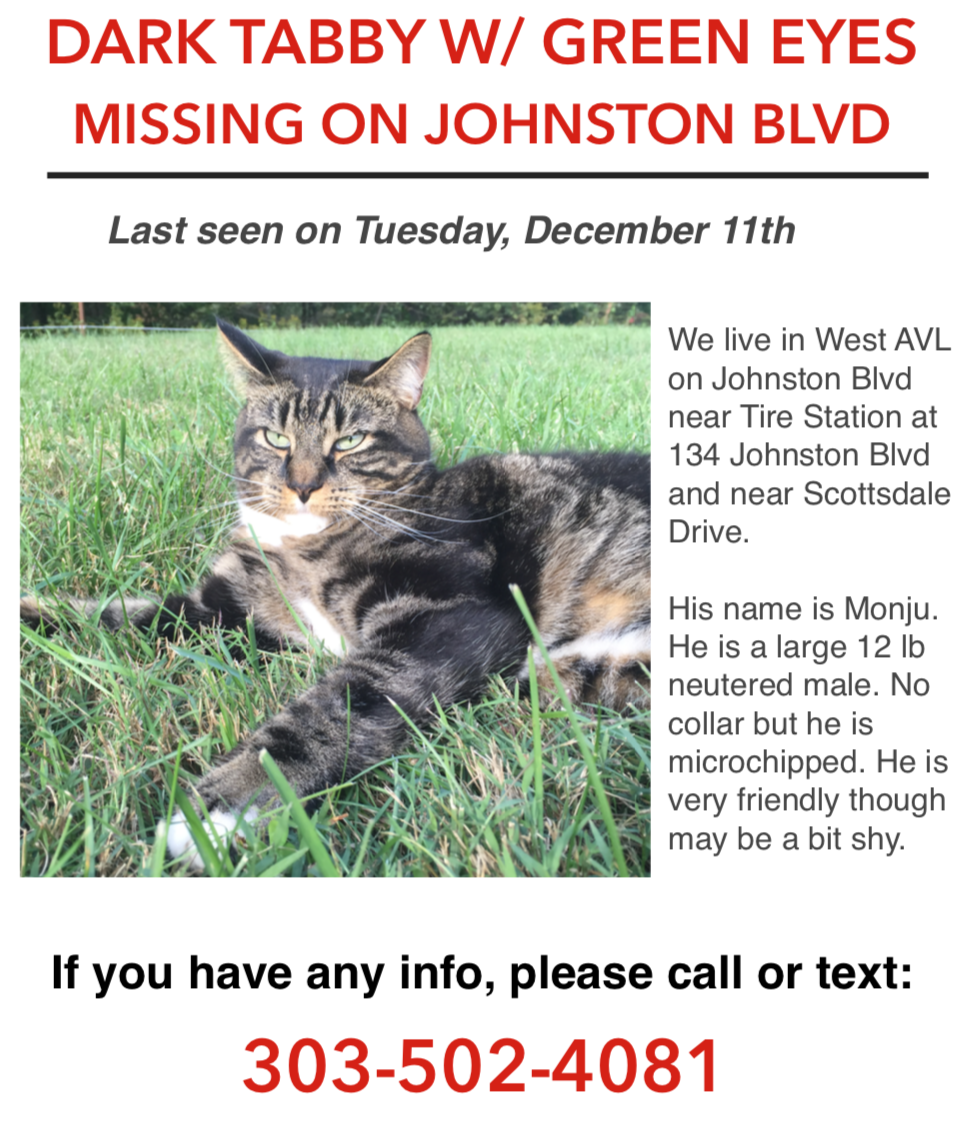 DARK TABBY W/ GREEN EYES
MISSING ON JOHNSTON BLVD

Last seen on Tuesday, December 11th

We live in West AVL on Johnston Blvd near Tire Station at 134 Johnston Blvd and near Scottsdale Drive.

His name is Monju. He is a large 12 lb neutered male. No collar but he is microchipped. He is very friendly though may be a bit shy.

If you have any info, please call or text:

303-502-4081